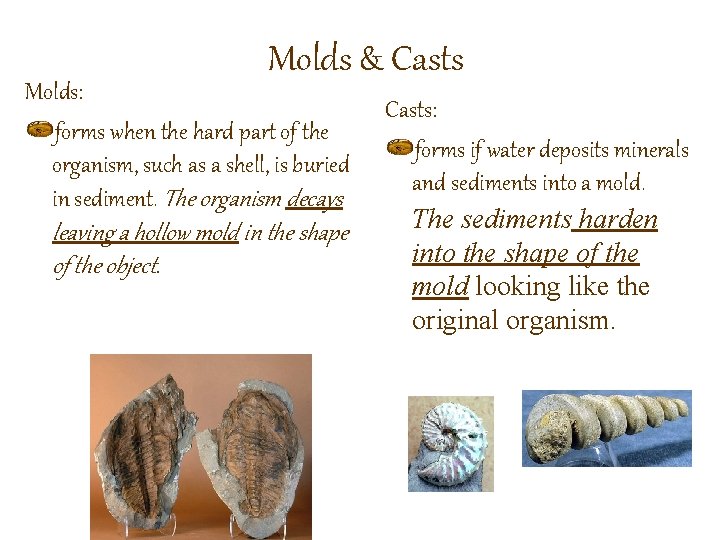 Molds & Casts

Molds:

• forms when the hard part of the organism, such as a shell, is buried in sediment. The organism decays leaving a hollow mold in the shape of the object.

Casts:

• forms if water deposits minerals and sediments into a mold. The sediments harden into the shape of the mold looking like the original organism.